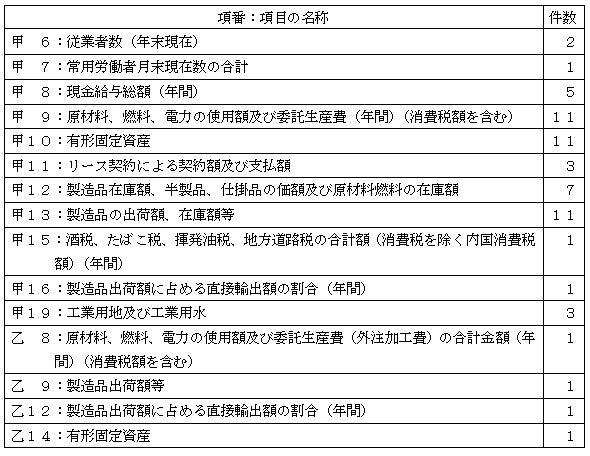 | 項番：項目の名称 | 件数 |
|---|---|
| 甲　６：従業者数（年末現在） | ２ |
| 甲　７：常用労働者月末現在数の合計 | １ |
| 甲　８：現金給与総額（年間） | ５ |
| 甲　９：原材料、燃料、電力の使用額及び委託生産費（年間）（消費税額を含む） | １１ |
| 甲１０：有形固定資産 | １１ |
| 甲１１：リース契約による契約額及び支払額 | ３ |
| 甲１２：製造品在庫額、半製品、仕掛品の価額及び原材料燃料の在庫額 | ７ |
| 甲１３：製造品の出荷額、在庫額等 | １１ |
| 甲１５：酒税、たばこ税、揮発油税、地方道路税の合計額（消費税を除く内国消費税額）（年間） | １ |
| 甲１６：製造品出荷額に占める直接輸出額の割合（年間） | １ |
| 甲１９：工業用地及び工業用水 | ３ |
| 乙　８：原材料、燃料、電力の使用額及び委託生産費（外注加工費）の合計金額（年間）（消費税額を含む） | １ |
| 乙　９：製造品出荷額等 | １ |
| 乙１２：製造品出荷額に占める直接輸出額の割合（年間） | １ |
| 乙１４：有形固定資産 | １ |